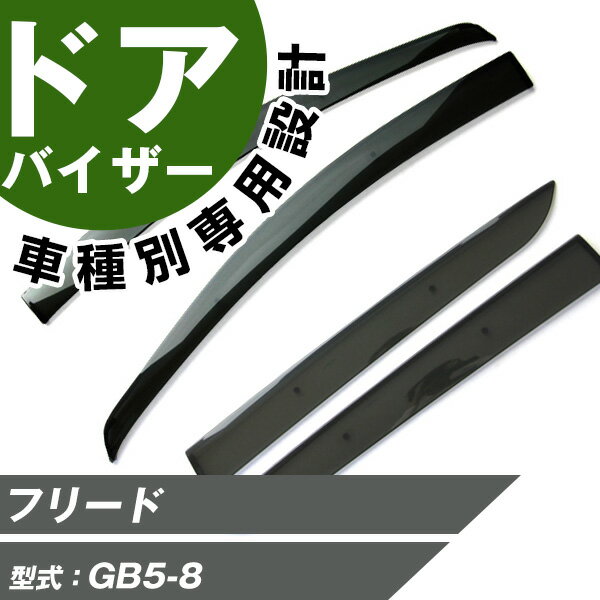 ドア
バイザー

車種別専用設計

フリード

型式：GB5-8